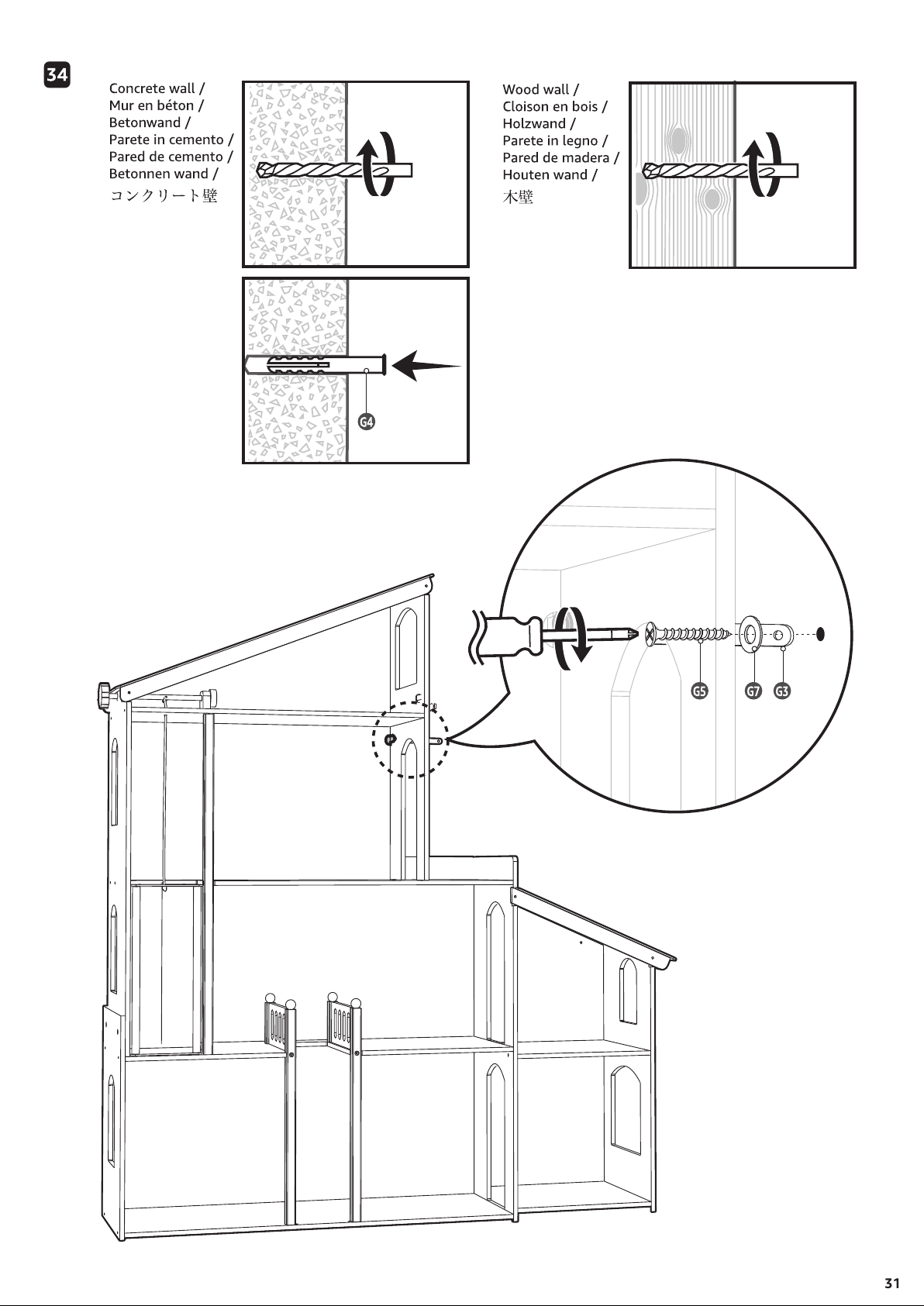 34

Concrete wall /
Mur en béton /
Betonwand /
Parete in cemento /
Pared de cemento /
Betonnen wand /
コンクリート壁

G4

Wood wall /
Cloison en bois /
Holzwand /
Parete in legno /
Pared de madera /
Houten wand /
木壁

G5 G7 G3

31